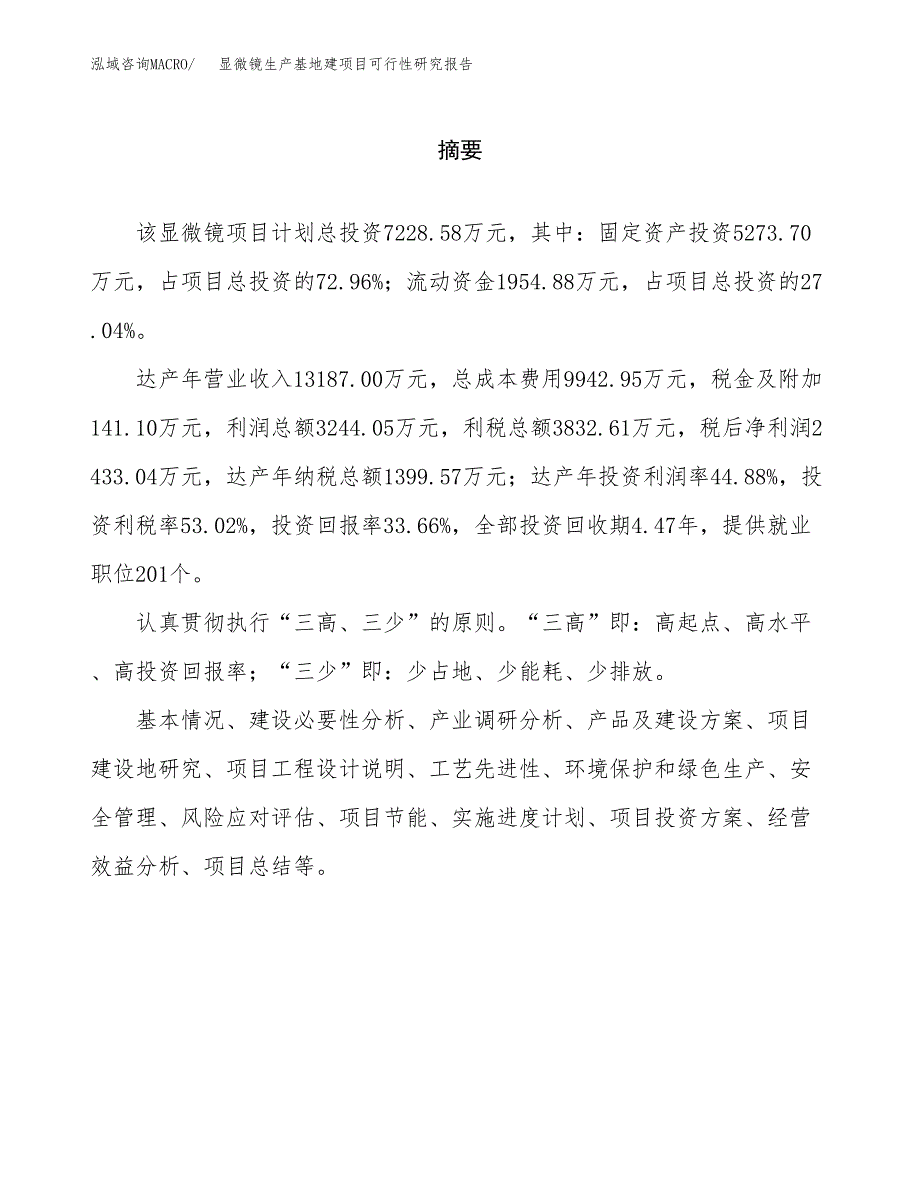 泓域咨询MACRO/　显微镜生产基地建项目可行性研究报告

摘要

该显微镜项目计划总投资7228.58万元，其中：固定资产投资5273.70万元，占项目总投资的72.96%；流动资金1954.88万元，占项目总投资的27.04%。

达产年营业收入13187.00万元，总成本费用9942.95万元，税金及附加141.10万元，利润总额3244.05万元，利税总额3832.61万元，税后净利润2433.04万元，达产年纳税总额1399.57万元；达产年投资利润率44.88%，投资利税率53.02%，投资回报率33.66%，全部投资回收期4.47年，提供就业职位201个。

认真贯彻执行“三高、三少”的原则。“三高”即：高起点、高水平、高投资回报率；“三少”即：少占地、少能耗、少排放。

基本情况、建设必要性分析、产业调研分析、产品及建设方案、项目建设地研究、项目工程设计说明、工艺先进性、环境保护和绿色生产、安全管理、风险应对评估、项目节能、实施进度计划、项目投资方案、经营效益分析、项目总结等。